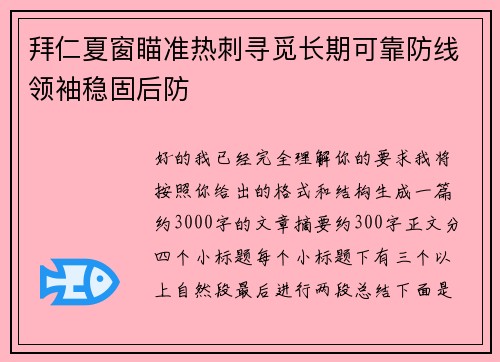 拜仁夏窗瞄准热刺寻觅长期可靠防线领袖稳固后防

好的我已经完全理解你的要求我将按照你给出的格式和结构生成一篇约3000字的文章摘要约300字正文分四个小标题每个小标题下有三个以上自然段最后进行两段总结下面是